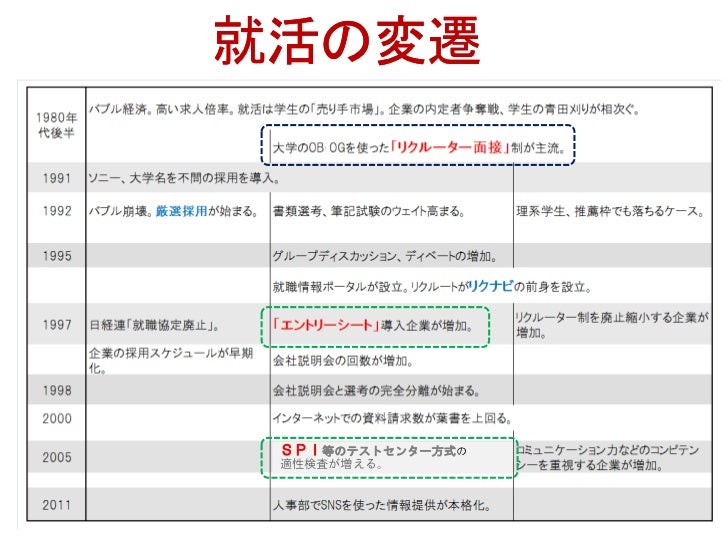 就活の変遷

| | | | |
|---|---|---|---|
| 1980年代後半 | バブル経済。高い求人倍率。就活は学生の「売り手市場」。企業の内定者争奪戦、学生の青田刈りが相次ぐ。 | | |
| | | 大学のOB･OGを使った「リクルーター面接」制が主流。 | |
| 1991 | ソニー、大学名を不問の採用を導入。 | | |
| 1992 | バブル崩壊。厳選採用が始まる。 | 書類選考、筆記試験のウェイト高まる。 | 理系学生、推薦枠でも落ちるケース。 |
| 1995 | | グループディスカッション、ディベートの増加。 | |
| | | 就職情報ポータルが設立。リクルートがリクナビの前身を設立。 | |
| 1997 | 日経連「就職協定廃止」。 | 「エントリーシート」導入企業が増加。 | リクルーター制を廃止縮小する企業が増加。 |
| | 企業の採用スケジュールが早期化。 | 会社説明会の回数が増加。 | |
| 1998 | | 会社説明会と選考の完全分離が始まる。 | |
| 2000 | | インターネットでの資料請求数が葉書を上回る。 | |
| 2005 | | ＳＰＩ等のテストセンター方式の適性検査が増える。 | コミュニケーション力などのコンピテンシーを重視する企業が増加。 |
| 2011 | | 人事部でSNSを使った情報提供が本格化。 | |